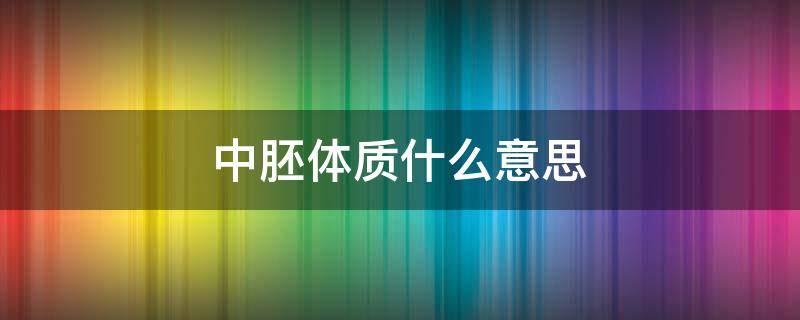 中胚体质什么意思